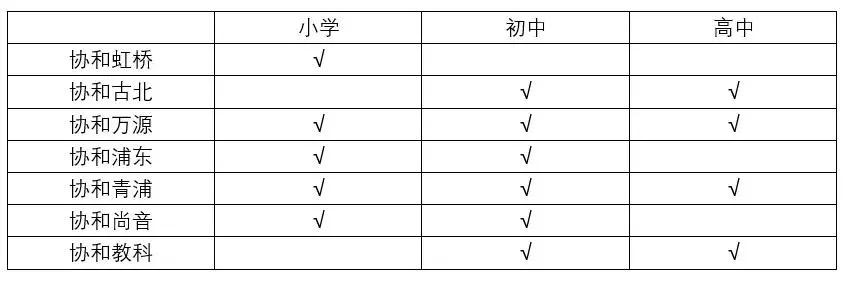 | | 小学 | 初中 | 高中 |
|---|---|---|---|
| 协和虹桥 | √ | | |
| 协和古北 | | √ | √ |
| 协和万源 | √ | √ | √ |
| 协和浦东 | √ | √ | |
| 协和青浦 | √ | √ | √ |
| 协和尚音 | √ | √ | |
| 协和教科 | | √ | √ |